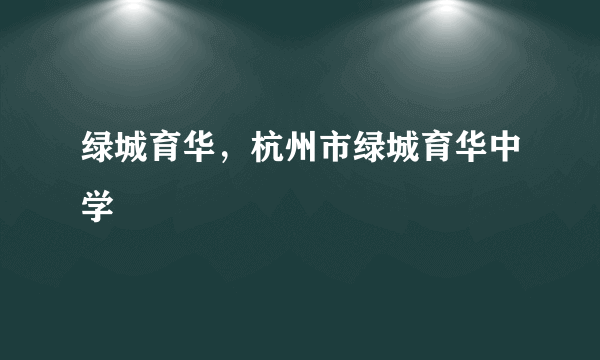 绿城育华，杭州市绿城育华中学